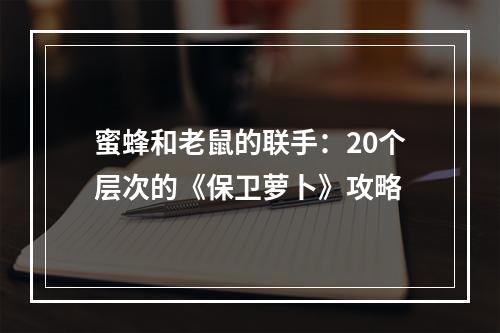 蜜蜂和老鼠的联手：20个层次的《保卫萝卜》攻略